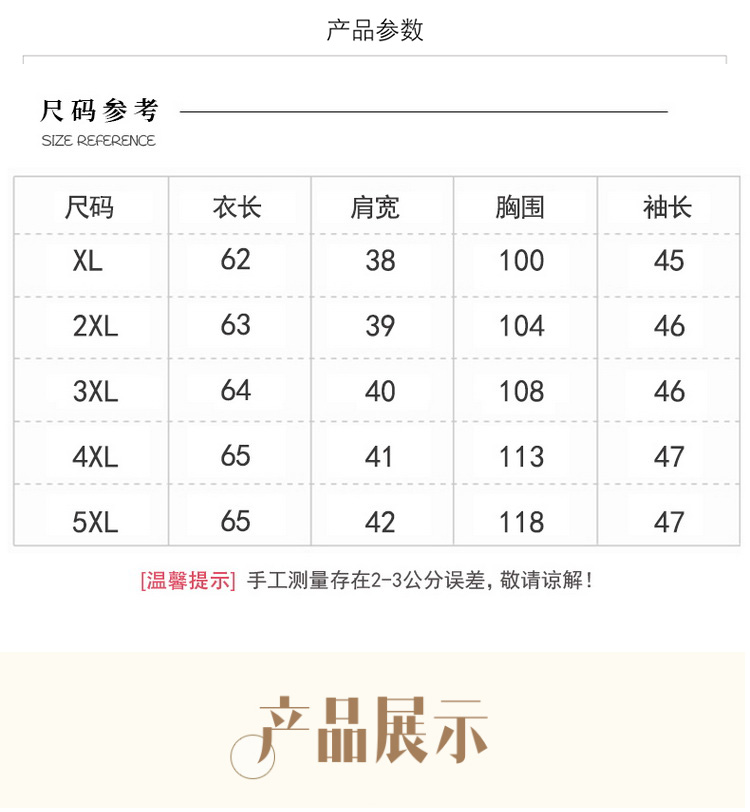 产品参数

尺码参考

SIZE REFERENCE

| 尺码 | 衣长 | 肩宽 | 胸围 | 袖长 |
|---|---|---|---|---|
| XL | 62 | 38 | 100 | 45 |
| 2XL | 63 | 39 | 104 | 46 |
| 3XL | 64 | 40 | 108 | 46 |
| 4XL | 65 | 41 | 113 | 47 |
| 5XL | 65 | 42 | 118 | 47 |

[温馨提示] 手工测量存在2-3公分误差，敬请谅解！

产品展示